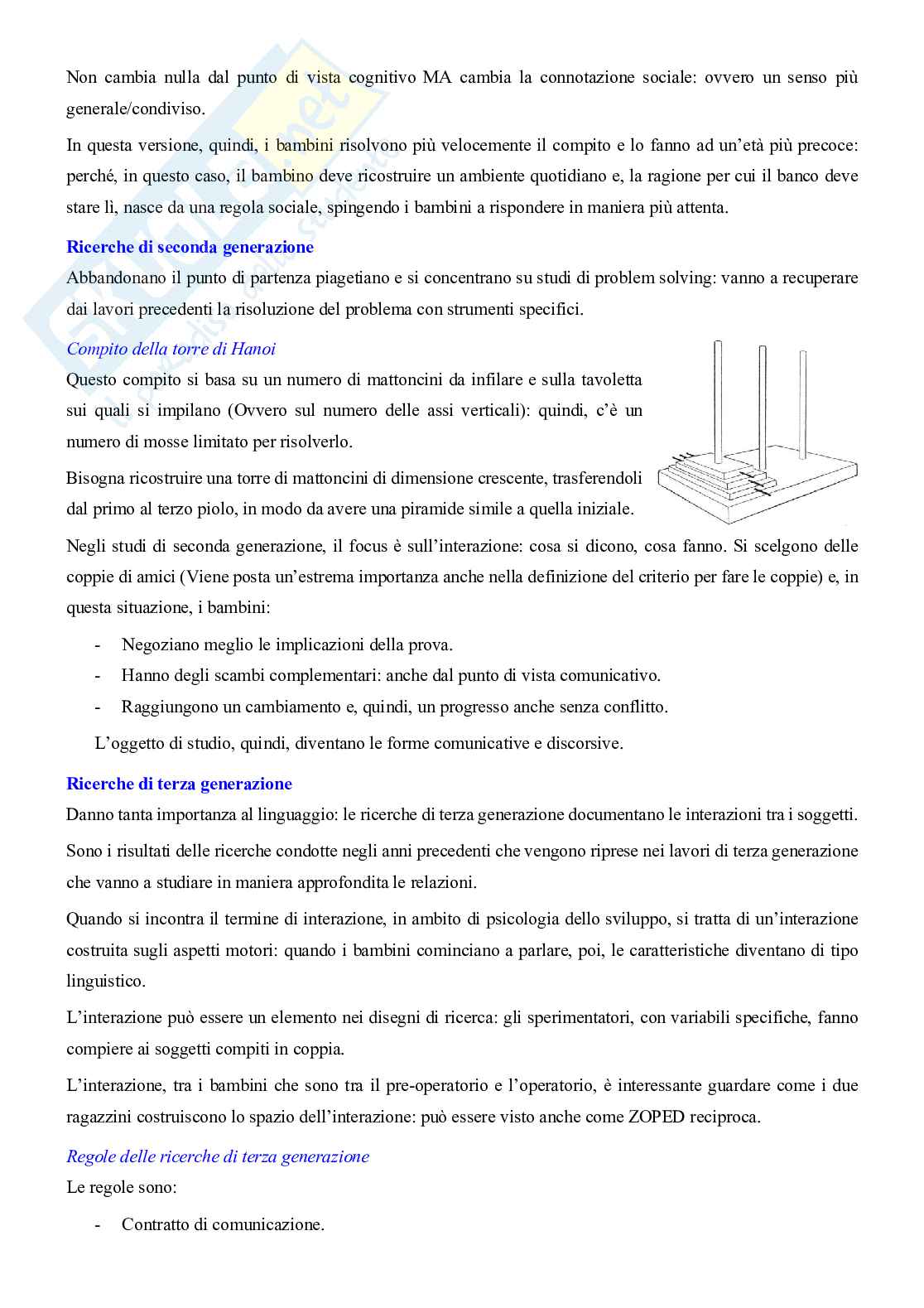 Non cambia nulla dal punto di vista cognitivo MA cambia la connotazione sociale: ovvero un senso più generale/condiviso.

In questa versione, quindi, i bambini risolvono più velocemente il compito e lo fanno ad un'età più precoce: perché, in questo caso, il bambino deve ricostruire un ambiente quotidiano e, la ragione per cui il banco deve stare lì, nasce da una regola sociale, spingendo i bambini a rispondere in maniera più attenta.

Ricerche di seconda generazione

Abbandonano il punto di partenza piagetiano e si concentrano su studi di problem solving: vanno a recuperare dai lavori precedenti la risoluzione del problema con strumenti specifici.

Compito della torre di Hanoi

Questo compito si basa su un numero di mattoncini da infilare e sulla tavoletta sui quali si impilano (Ovvero sul numero delle assi verticali): quindi, c'è un numero di mosse limitato per risolverlo.

Bisogna ricostruire una torre di mattoncini di dimensione crescente, trasferendoli dal primo al terzo piolo, in modo da avere una piramide simile a quella iniziale.

Negli studi di seconda generazione, il focus è sull'interazione: cosa si dicono, cosa fanno. Si scelgono delle coppie di amici (Viene posta un'estrema importanza anche nella definizione del criterio per fare le coppie) e, in questa situazione, i bambini:

- Negoziano meglio le implicazioni della prova.
- Hanno degli scambi complementari: anche dal punto di vista comunicativo.
- Raggiungono un cambiamento e, quindi, un progresso anche senza conflitto.

L'oggetto di studio, quindi, diventano le forme comunicative e discorsive.

Ricerche di terza generazione

Danno tanta importanza al linguaggio: le ricerche di terza generazione documentano le interazioni tra i soggetti.

Sono i risultati delle ricerche condotte negli anni precedenti che vengono riprese nei lavori di terza generazione che vanno a studiare in maniera approfondita le relazioni.

Quando si incontra il termine di interazione, in ambito di psicologia dello sviluppo, si tratta di un'interazione costruita sugli aspetti motori: quando i bambini cominciano a parlare, poi, le caratteristiche diventano di tipo linguistico.

L'interazione può essere un elemento nei disegni di ricerca: gli sperimentatori, con variabili specifiche, fanno compiere ai soggetti compiti in coppia.

L'interazione, tra i bambini che sono tra il pre-operatorio e l'operatorio, è interessante guardare come i due ragazzini costruiscono lo spazio dell'interazione: può essere visto anche come ZOPED reciproca.

Regole delle ricerche di terza generazione

Le regole sono:

- Contratto di comunicazione.